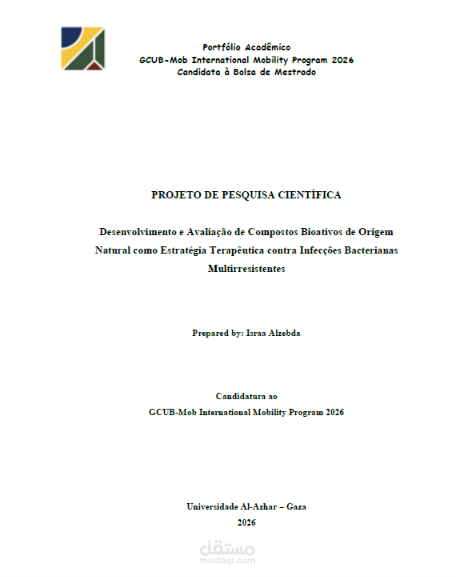 Portfólio Acadêmico
GCUB-Mob International Mobility Program 2026
Candidata à Bolsa de Mestrado

PROJETO DE PESQUISA CIENTÍFICA

Desenvolvimento e Avaliação de Compostos Bioativos de Origem Natural como Estratégia Terapêutica contra Infecções Bacterianas Multirresistentes

Prepared by: Israa Alzebda

Candidatura ao
GCUB-Mob International Mobility Program 2026

Universidade Al-Azhar – Gaza
2026

مستقل
mostaql.com